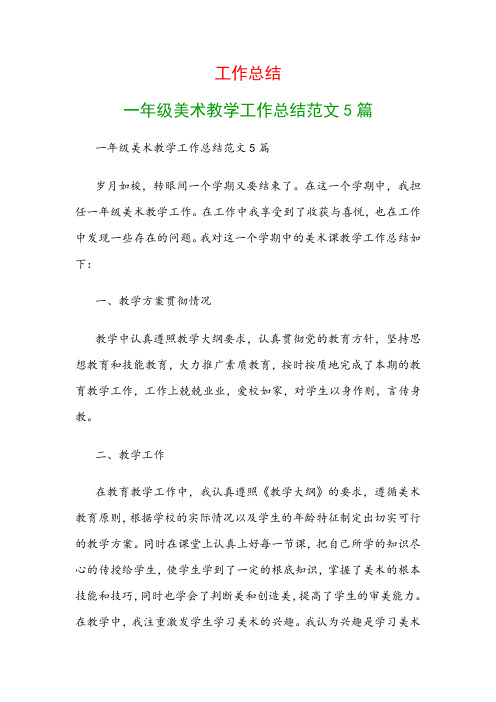 工作总结

一年级美术教学工作总结范文5篇

一年级美术教学工作总结范文5篇

岁月如梭，转眼间一个学期又要结束了。在这一个学期中，我担任一年级美术教学工作。在工作中我享受到了收获与喜悦，也在工作中发现一些存在的问题。我对这一个学期中的美术课教学工作总结如下：

一、教学方案贯彻情况

教学中认真遵照教学大纲要求，认真贯彻党的教育方针，坚持思想教育和技能教育，大力推广素质教育，按时按质地完成了本期的教育教学工作，工作上兢兢业业，爱校如家，对学生以身作则，言传身教。

二、教学工作

在教育教学工作中，我认真遵照《教学大纲》的要求，遵循美术教育原则，根据学校的实际情况以及学生的年龄特征制定出切实可行的教学方案。同时在课堂上认真上好每一节课，把自己所学的知识尽心的传授给学生，使学生学到了一定的根底知识，掌握了美术的根本技能和技巧，同时也学会了判断美和创造美，提高了学生的审美能力。在教学中，我注重激发学生学习美术的兴趣。我认为兴趣是学习美术